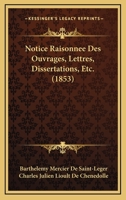 KESSINGER'S LEGACY REPRINTS

Notice Raisonnee Des Ouvrages, Lettres, Dissertations, Etc. (1853)

Barthelemy Mercier De Saint-Leger
Charles Julien Lioult De Chenedolle